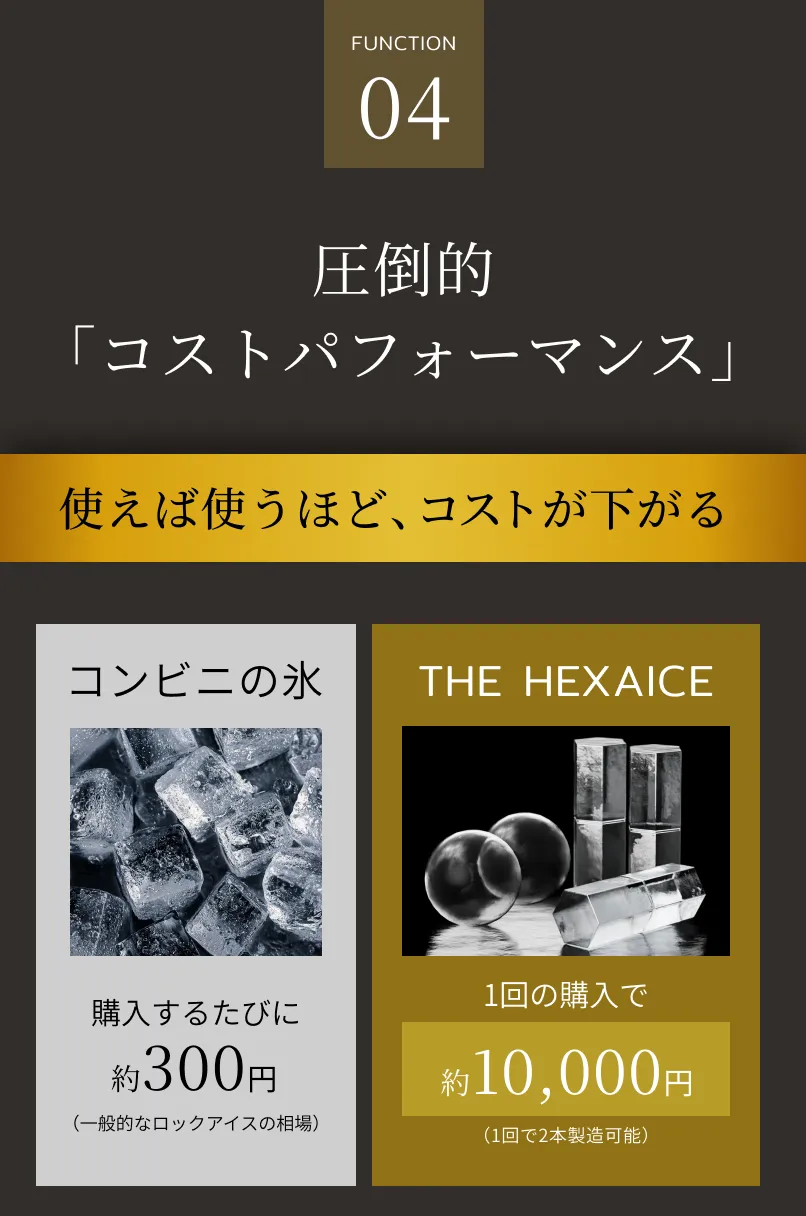 FUNCTION
04

圧倒的
「コストパフォーマンス」

使えば使うほど、コストが下がる

コンビニの氷

購入するたびに
約300円
（一般的なロックアイスの相場）

THE HEXAICE

1回の購入で
約10,000円
（1回で2本製造可能）